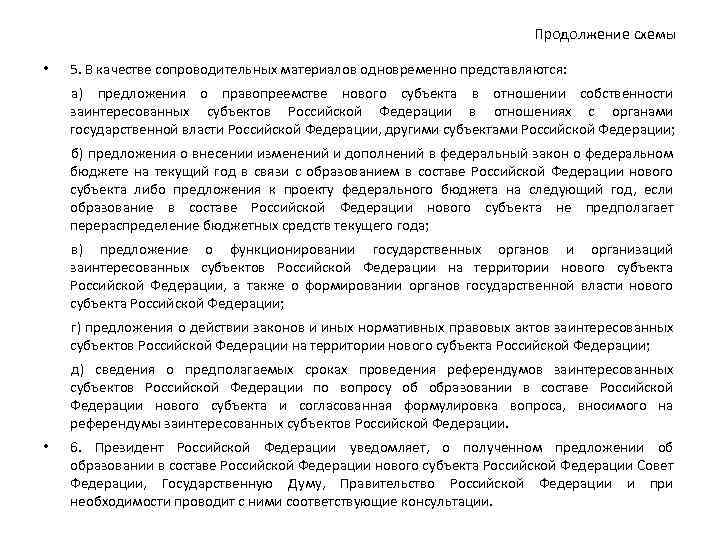 Продолжение схемы

• 5. В качестве сопроводительных материалов одновременно представляются:

а) предложения о правопреемстве нового субъекта в отношении собственности заинтересованных субъектов Российской Федерации в отношениях с органами государственной власти Российской Федерации, другими субъектами Российской Федерации;

б) предложения о внесении изменений и дополнений в федеральный закон о федеральном бюджете на текущий год в связи с образованием в составе Российской Федерации нового субъекта либо предложения к проекту федерального бюджета на следующий год, если образование в составе Российской Федерации нового субъекта не предполагает перераспределение бюджетных средств текущего года;

в) предложение о функционировании государственных органов и организаций заинтересованных субъектов Российской Федерации на территории нового субъекта Российской Федерации, а также о формировании органов государственной власти нового субъекта Российской Федерации;

г) предложения о действии законов и иных нормативных правовых актов заинтересованных субъектов Российской Федерации на территории нового субъекта Российской Федерации;

д) сведения о предполагаемых сроках проведения референдумов заинтересованных субъектов Российской Федерации по вопросу об образовании в составе Российской Федерации нового субъекта и согласованная формулировка вопроса, вносимого на референдумы заинтересованных субъектов Российской Федерации.

• 6. Президент Российской Федерации уведомляет, о полученном предложении об образовании в составе Российской Федерации нового субъекта Российской Федерации Совет Федерации, Государственную Думу, Правительство Российской Федерации и при необходимости проводит с ними соответствующие консультации.